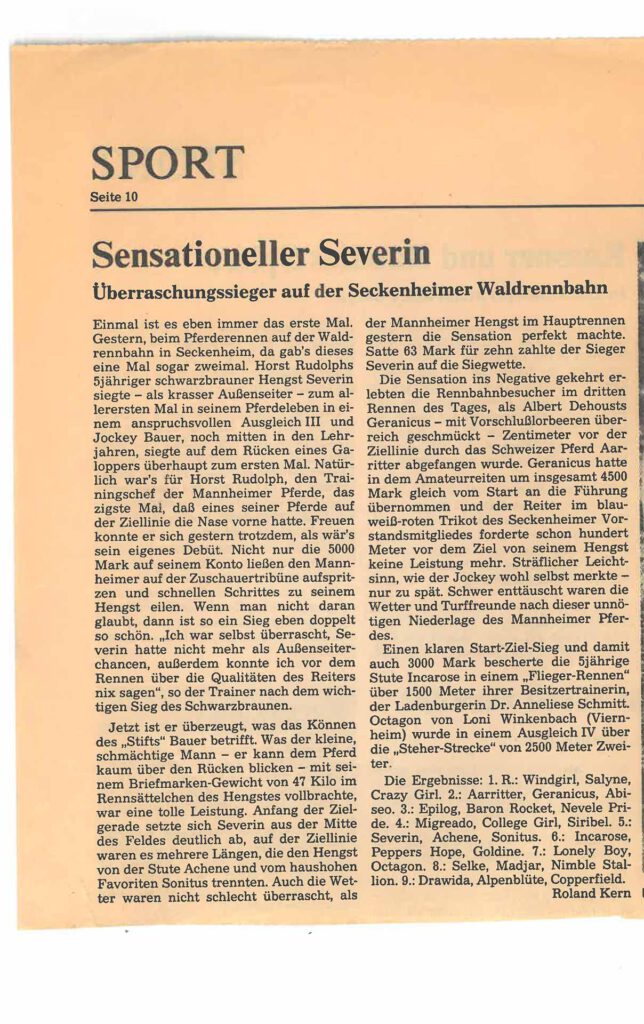 SPORT
Seite 10

Sensationeller Severin

Überraschungssieger auf der Seckenheimer Waldrennbahn

Einmal ist es eben immer das erste Mal. Gestern, beim Pferderennen auf der Waldrennbahn in Seckenheim, da gab's dieses eine Mal sogar zweimal. Horst Rudolphs 5jähriger schwarzbrauner Hengst Severin siegte - als krasser Außenseiter - zum allerersten Mal in seinem Pferdeleben in einem anspruchsvollen Ausgleich III und Jockey Bauer, noch mitten in den Lehrjahren, siegte auf dem Rücken eines Galoppers überhaupt zum ersten Mal. Natürlich war's für Horst Rudolph, den Trainingschef der Mannheimer Pferde, das zigste Mal, daß eines seiner Pferde auf der Ziellinie die Nase vorne hatte. Freuen konnte er sich gestern trotzdem, als wär's sein eigenes Debüt. Nicht nur die 5000 Mark auf seinem Konto ließen den Mannheimer auf der Zuschauertribüne aufspritzen und schnellen Schrittes zu seinem Hengst eilen. Wenn man nicht daran glaubt, dann ist so ein Sieg eben doppelt so schön. „Ich war selbst überrascht, Severin hatte nicht mehr als Außenseiterchancen, außerdem konnte ich vor dem Rennen über die Qualitäten des Reiters nix sagen", so der Trainer nach dem wichtigen Sieg des Schwarzbraunen.

Jetzt ist er überzeugt, was das Können des „Stifts" Bauer betrifft. Was der kleine, schmächtige Mann - er kann dem Pferd kaum über den Rücken blicken - mit seinem Briefmarken-Gewicht von 47 Kilo im Rennsättelchen des Hengstes vollbrachte, war eine tolle Leistung. Anfang der Zielgerade setzte sich Severin aus der Mitte des Feldes deutlich ab, auf der Ziellinie waren es mehrere Längen, die den Hengst von der Stute Achene und vom haushohen Favoriten Sonitus trennten. Auch die Wetter waren nicht schlecht überrascht, als der Mannheimer Hengst im Hauptrennen gestern die Sensation perfekt machte. Satte 63 Mark für zehn zahlte der Sieger Severin auf die Siegwette.

Die Sensation ins Negative gekehrt erlebten die Rennbahnbesucher im dritten Rennen des Tages, als Albert Dehousts Geranicus - mit Vorschlußlorbeeren überreich geschmückt - Zentimeter vor der Ziellinie durch das Schweizer Pferd Aarritter abgefangen wurde. Geranicus hatte in dem Amateurreiten um insgesamt 4500 Mark gleich vom Start an die Führung übernommen und der Reiter im blauweiß-roten Trikot des Seckenheimer Vorstandsmitgliedes forderte schon hundert Meter vor dem Ziel von seinem Hengst keine Leistung mehr. Sträflicher Leichtsinn, wie der Jockey wohl selbst merkte - nur zu spät. Schwer enttäuscht waren die Wetter und Turffreunde nach dieser unnötigen Niederlage des Mannheimer Pferdes.

Einen klaren Start-Ziel-Sieg und damit auch 3000 Mark bescherte die 5jährige Stute Incarose in einem „Flieger-Rennen" über 1500 Meter ihrer Besitzertrainerin, der Ladenburgerin Dr. Anneliese Schmitt. Octagon von Loni Winkenbach (Viernheim) wurde in einem Ausgleich IV über die „Steher-Strecke" von 2500 Meter Zweiter.

Die Ergebnisse: 1. R.: Windgirl, Salyne, Crazy Girl. 2.: Aarritter, Geranicus, Abiseo. 3.: Epilog, Baron Rocket, Nevele Pride. 4.: Migreado, College Girl, Siribel. 5.: Severin, Achene, Sonitus. 6.: Incarose, Peppers Hope, Goldine. 7.: Lonely Boy, Octagon. 8.: Selke, Madjar, Nimble Stallion. 9.: Drawida, Alpenblüte, Copperfield.
Roland Kern